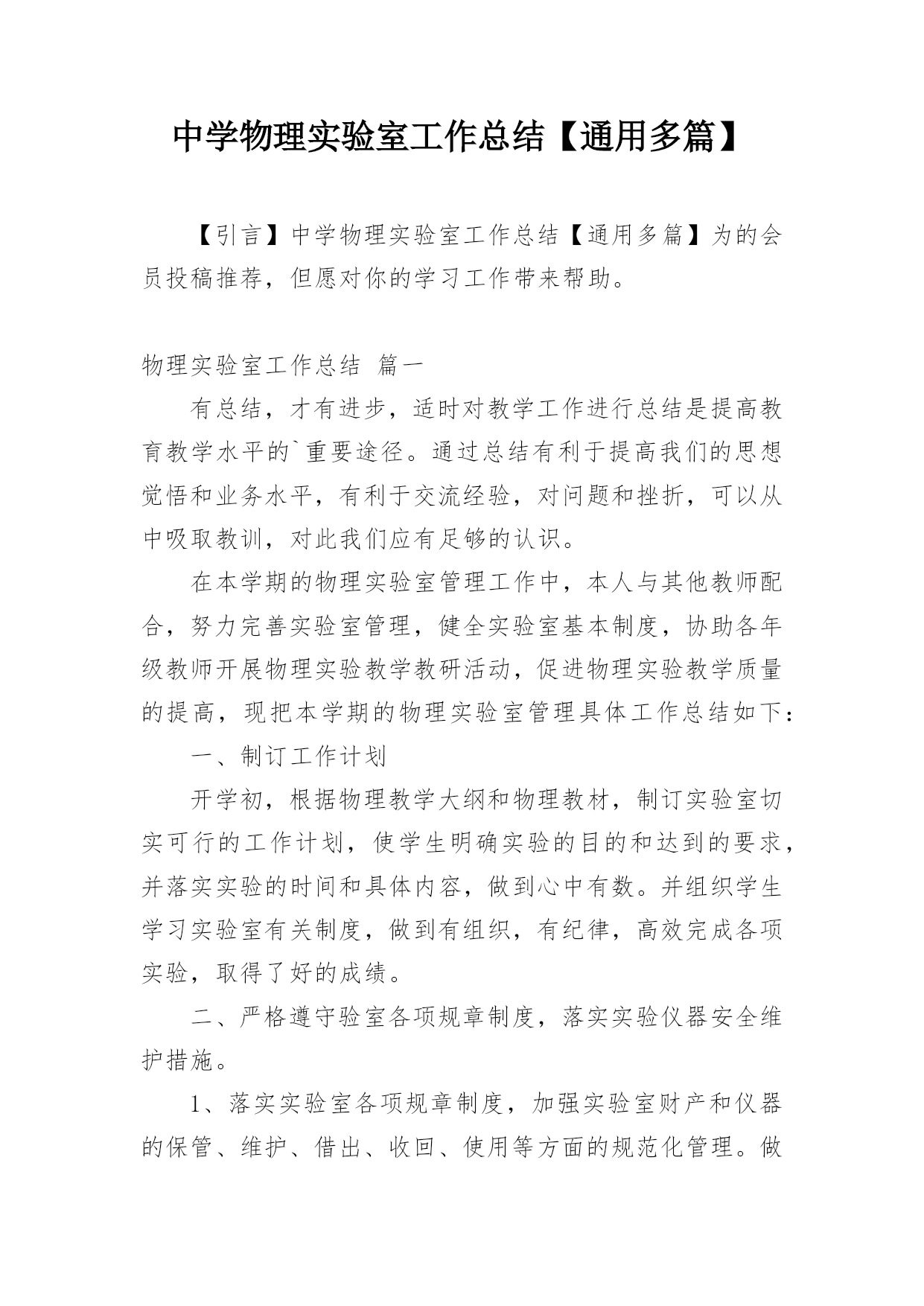 中学物理实验室工作总结【通用多篇】

【引言】中学物理实验室工作总结【通用多篇】为的会员投稿推荐，但愿对你的学习工作带来帮助。

物理实验室工作总结 篇一

有总结，才有进步，适时对教学工作进行总结是提高教育教学水平的`重要途径。通过总结有利于提高我们的思想觉悟和业务水平，有利于交流经验，对问题和挫折，可以从中吸取教训，对此我们应有足够的认识。

在本学期的物理实验室管理工作中，本人与其他教师配合，努力完善实验室管理，健全实验室基本制度，协助各年级教师开展物理实验教学教研活动，促进物理实验教学质量的提高，现把本学期的物理实验室管理具体工作总结如下：

一、制订工作计划

开学初，根据物理教学大纲和物理教材，制订实验室切实可行的工作计划，使学生明确实验的目的和达到的要求，并落实实验的时间和具体内容，做到心中有数。并组织学生学习实验室有关制度，做到有组织，有纪律，高效完成各项实验，取得了好的成绩。

二、严格遵守验室各项规章制度，落实实验仪器安全维护措施。

1、落实实验室各项规章制度，加强实验室财产和仪器的保管、维护、借出、收回、使用等方面的规范化管理。做